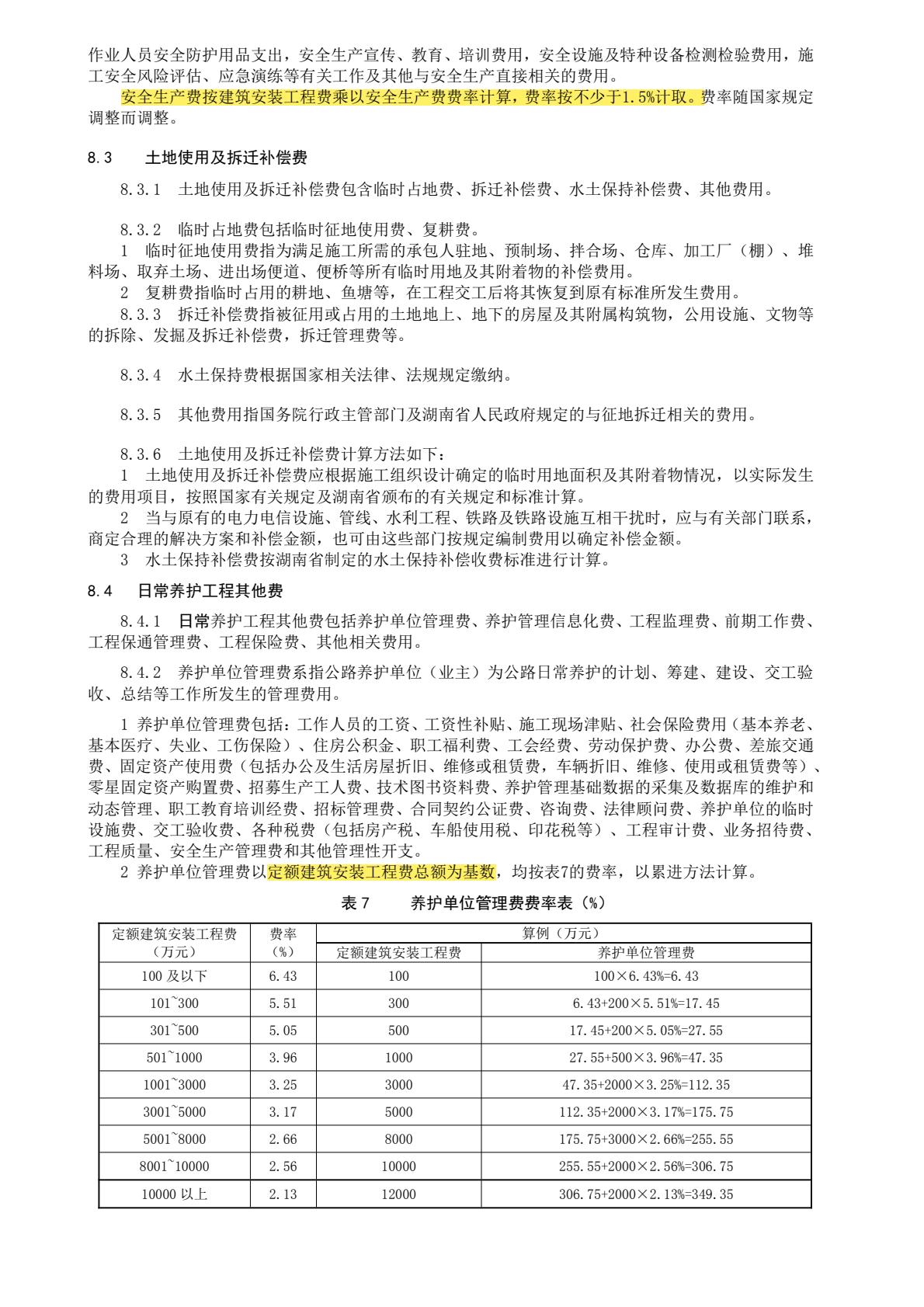 作业人员安全防护用品支出，安全生产宣传、教育、培训费用，安全设施及特种设备检测检验费用，施工安全风险评估、应急演练等有关工作及其他与安全生产直接相关的费用。

安全生产费按建筑安装工程费乘以安全生产费费率计算，费率按不少于1.5%计取。费率随国家规定调整而调整。

8.3 土地使用及拆迁补偿费

8.3.1 土地使用及拆迁补偿费包含临时占地费、拆迁补偿费、水土保持补偿费、其他费用。

8.3.2 临时占地费包括临时征地使用费、复耕费。

1 临时征地使用费指为满足施工所需的承包人驻地、预制场、拌合场、仓库、加工厂（棚）、堆料场、取弃土场、进出场便道、便桥等所有临时用地及其附着物的补偿费用。

2 复耕费指临时占用的耕地、鱼塘等，在工程交工后将其恢复到原有标准所发生费用。

8.3.3 拆迁补偿费指被征用或占用的土地地上、地下的房屋及其附属构筑物，公用设施、文物等的拆除、发掘及拆迁补偿费，拆迁管理费等。

8.3.4 水土保持费根据国家相关法律、法规规定缴纳。

8.3.5 其他费用指国务院行政主管部门及湖南省人民政府规定的与征地拆迁相关的费用。

8.3.6 土地使用及拆迁补偿费计算方法如下：

1 土地使用及拆迁补偿费应根据施工组织设计确定的临时用地面积及其附着物情况，以实际发生的费用项目，按照国家有关规定及湖南省颁布的有关规定和标准计算。

2 当与原有的电力电信设施、管线、水利工程、铁路及铁路设施互相干扰时，应与有关部门联系，商定合理的解决方案和补偿金额，也可由这些部门按规定编制费用以确定补偿金额。

3 水土保持补偿费按湖南省制定的水土保持补偿收费标准进行计算。

8.4 日常养护工程其他费

8.4.1 日常养护工程其他费包括养护单位管理费、养护管理信息化费、工程监理费、前期工作费、工程保通管理费、工程保险费、其他相关费用。

8.4.2 养护单位管理费系指公路养护单位（业主）为公路日常养护的计划、筹建、建设、交工验收、总结等工作所发生的管理费用。

1 养护单位管理费包括：工作人员的工资、工资性补贴、施工现场津贴、社会保险费用（基本养老、基本医疗、失业、工伤保险）、住房公积金、职工福利费、工会经费、劳动保护费、办公费、差旅交通费、固定资产使用费（包括办公及生活房屋折旧、维修或租赁费，车辆折旧、维修、使用或租赁费等）、零星固定资产购置费、招募生产工人费、技术图书资料费、养护管理基础数据的采集及数据库的维护和动态管理、职工教育培训经费、招标管理费、合同契约公证费、咨询费、法律顾问费、养护单位的临时设施费、交工验收费、各种税费（包括房产税、车船使用税、印花税等）、工程审计费、业务招待费、工程质量、安全生产管理费和其他管理性开支。

2 养护单位管理费以定额建筑安装工程费总额为基数，均按表7的费率，以累进方法计算。

表7 养护单位管理费费率表（%）

| 定额建筑安装工程费（万元） | 费率（%） | 算例（万元） | |
|---|---|---|---|
| | | 定额建筑安装工程费 | 养护单位管理费 |
| 100及以下 | 6.43 | 100 | 100×6.43%=6.43 |
| 101~300 | 5.51 | 300 | 6.43+200×5.51%=17.45 |
| 301~500 | 5.05 | 500 | 17.45+200×5.05%=27.55 |
| 501~1000 | 3.96 | 1000 | 27.55+500×3.96%=47.35 |
| 1001~3000 | 3.25 | 3000 | 47.35+2000×3.25%=112.35 |
| 3001~5000 | 3.17 | 5000 | 112.35+2000×3.17%=175.75 |
| 5001~8000 | 2.66 | 8000 | 175.75+3000×2.66%=255.55 |
| 8001~10000 | 2.56 | 10000 | 255.55+2000×2.56%=306.75 |
| 10000以上 | 2.13 | 12000 | 306.75+2000×2.13%=349.35 |